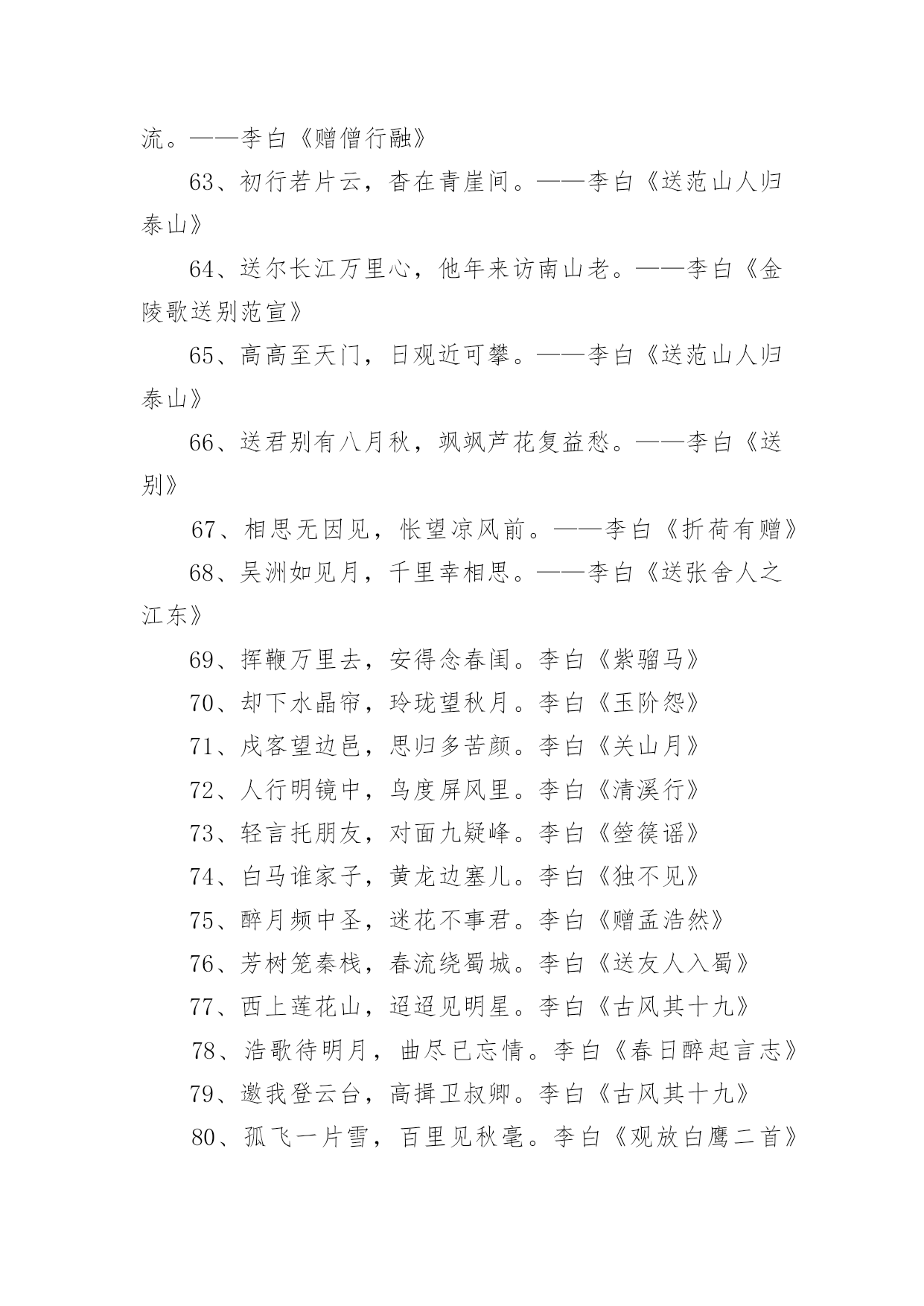 流。——李白《赠僧行融》

63、初行若片云，杳在青崖间。——李白《送范山人归泰山》

64、送尔长江万里心，他年来访南山老。——李白《金陵歌送别范宣》

65、高高至天门，日观近可攀。——李白《送范山人归泰山》

66、送君别有八月秋，飒飒芦花复益愁。——李白《送别》

67、相思无因见，怅望凉风前。——李白《折荷有赠》

68、吴洲如见月，千里幸相思。——李白《送张舍人之江东》

69、挥鞭万里去，安得念春闺。李白《紫骝马》

70、却下水晶帘，玲珑望秋月。李白《玉阶怨》

71、戍客望边邑，思归多苦颜。李白《关山月》

72、人行明镜中，鸟度屏风里。李白《清溪行》

73、轻言托朋友，对面九疑峰。李白《箜篌谣》

74、白马谁家子，黄龙边塞儿。李白《独不见》

75、醉月频中圣，迷花不事君。李白《赠孟浩然》

76、芳树笼秦栈，春流绕蜀城。李白《送友人入蜀》

77、西上莲花山，迢迢见明星。李白《古风其十九》

78、浩歌待明月，曲尽已忘情。李白《春日醉起言志》

79、邀我登云台，高揖卫叔卿。李白《古风其十九》

80、孤飞一片雪，百里见秋毫。李白《观放白鹰二首》